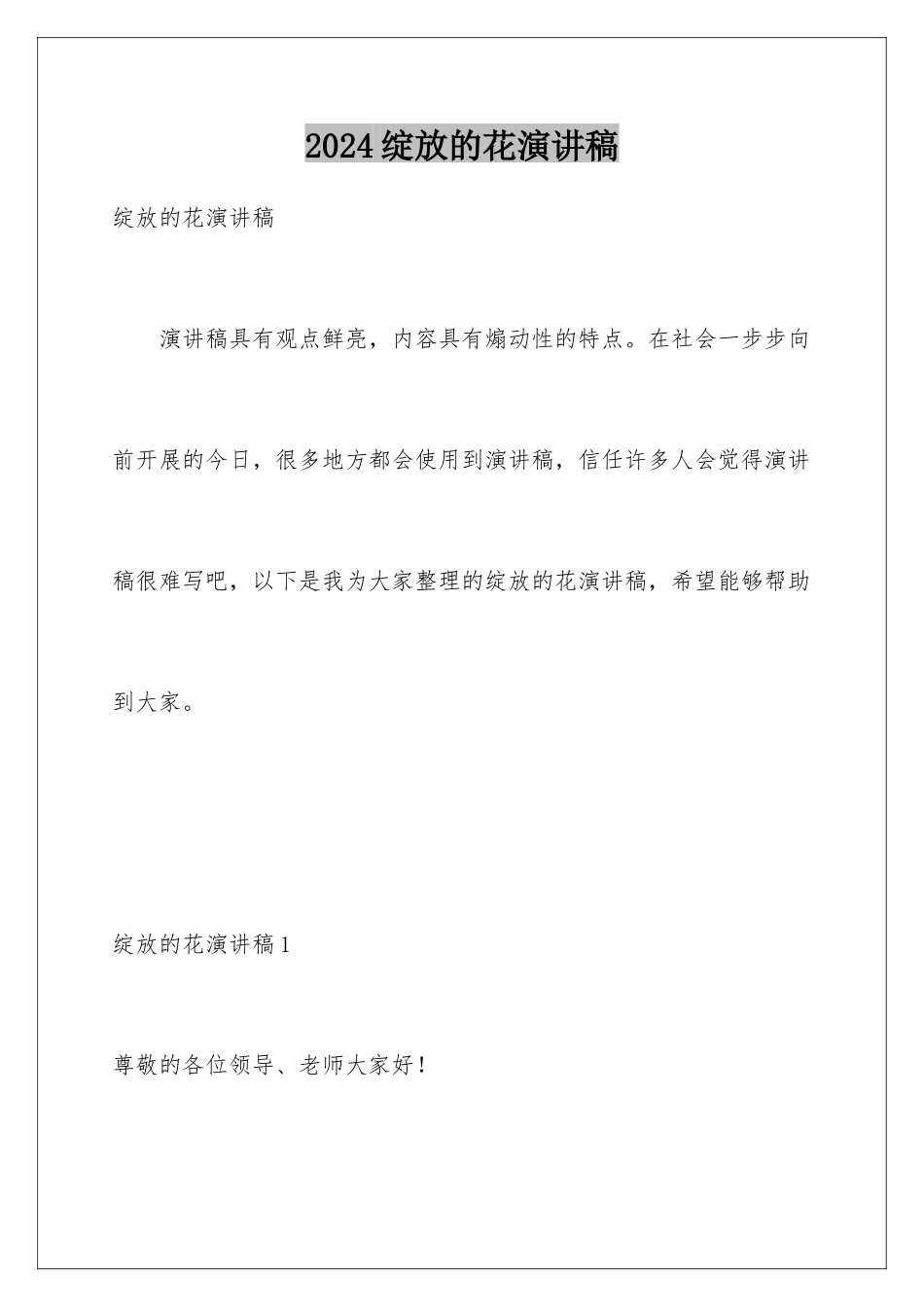 2024绽放的花演讲稿

绽放的花演讲稿

演讲稿具有观点鲜亮，内容具有煽动性的特点。在社会一步步向前开展的今日，很多地方都会使用到演讲稿，信任许多人会觉得演讲稿很难写吧，以下是我为大家整理的绽放的花演讲稿，希望能够帮助到大家。

绽放的花演讲稿1

尊敬的各位领导、老师大家好！